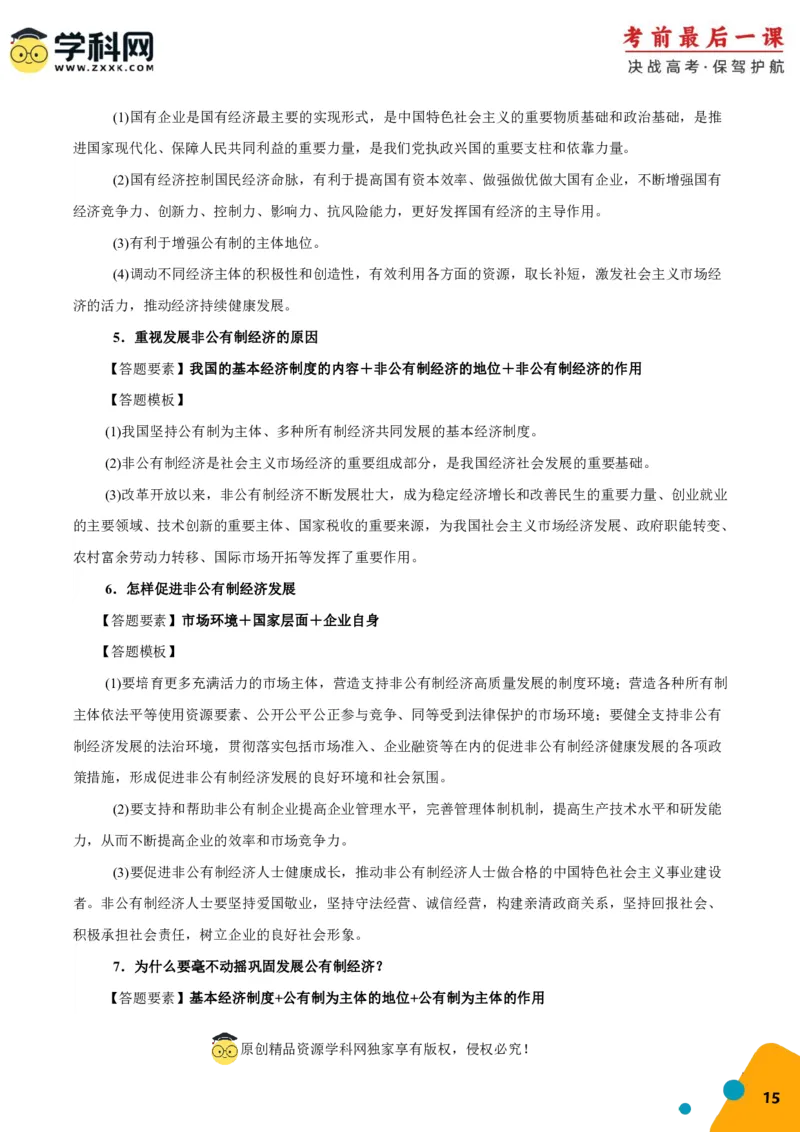 学科网
WWW.ZXXK.COM

考前最后一课
决战高考·保驾护航

(1)国有企业是国有经济最主要的实现形式，是中国特色社会主义的重要物质基础和政治基础，是推进国家现代化、保障人民共同利益的重要力量，是我们党执政兴国的重要支柱和依靠力量。

(2)国有经济控制国民经济命脉，有利于提高国有资本效率、做强做优做大国有企业，不断增强国有经济竞争力、创新力、控制力、影响力、抗风险能力，更好发挥国有经济的主导作用。

(3)有利于增强公有制的主体地位。

(4)调动不同经济主体的积极性和创造性，有效利用各方面的资源，取长补短，激发社会主义市场经济的活力，推动经济持续健康发展。

5．重视发展非公有制经济的原因

【答题要素】我国的基本经济制度的内容＋非公有制经济的地位＋非公有制经济的作用

【答题模板】

(1)我国坚持公有制为主体、多种所有制经济共同发展的基本经济制度。

(2)非公有制经济是社会主义市场经济的重要组成部分，是我国经济社会发展的重要基础。

(3)改革开放以来，非公有制经济不断发展壮大，成为稳定经济增长和改善民生的重要力量、创业就业的主要领域、技术创新的重要主体、国家税收的重要来源，为我国社会主义市场经济发展、政府职能转变、农村富余劳动力转移、国际市场开拓等发挥了重要作用。

6．怎样促进非公有制经济发展

【答题要素】市场环境＋国家层面＋企业自身

【答题模板】

(1)要培育更多充满活力的市场主体，营造支持非公有制经济高质量发展的制度环境；营造各种所有制主体依法平等使用资源要素、公开公平公正参与竞争、同等受到法律保护的市场环境；要健全支持非公有制经济发展的法治环境，贯彻落实包括市场准入、企业融资等在内的促进非公有制经济健康发展的各项政策措施，形成促进非公有制经济发展的良好环境和社会氛围。

(2)要支持和帮助非公有制企业提高企业管理水平，完善管理体制机制，提高生产技术水平和研发能力，从而不断提高企业的效率和市场竞争力。

(3)要促进非公有制经济人士健康成长，推动非公有制经济人士做合格的中国特色社会主义事业建设者。非公有制经济人士要坚持爱国敬业，坚持守法经营、诚信经营，构建亲清政商关系，坚持回报社会、积极承担社会责任，树立企业的良好社会形象。

7．为什么要毫不动摇巩固发展公有制经济？

【答题要素】基本经济制度+公有制为主体的地位+公有制为主体的作用

原创精品资源学科网独家享有版权，侵权必究！

15